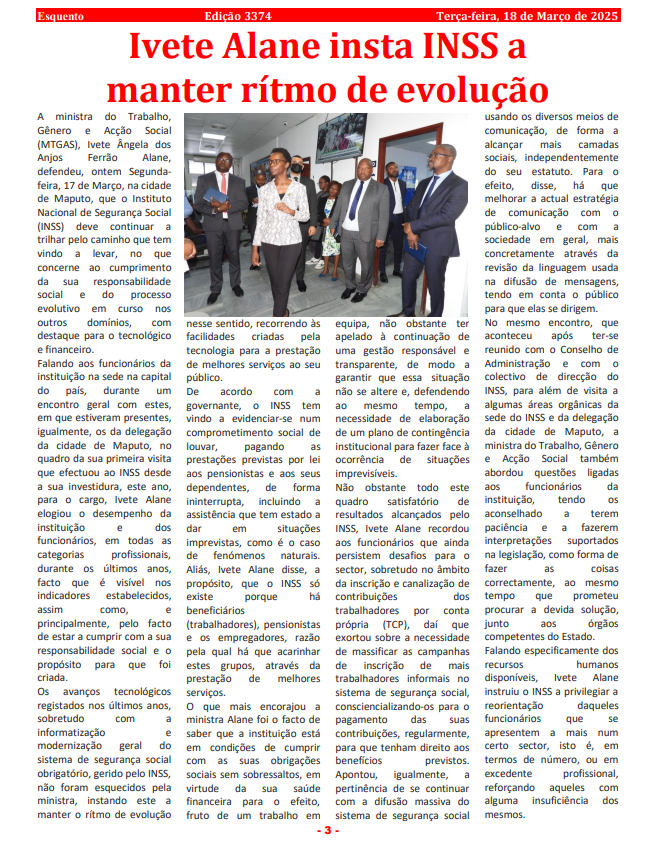 Esquento Edição 3374 Terça-feira, 18 de Março de 2025

Ivete Alane insta INSS a manter rítmo de evolução

A ministra do Trabalho, Gênero e Acção Social (MTGAS), Ivete Ângela dos Anjos Ferrão Alane, defendeu, ontem Segunda-feira, 17 de Março, na cidade de Maputo, que o Instituto Nacional de Segurança Social (INSS) deve continuar a trilhar pelo caminho que tem vindo a levar, no que concerne ao cumprimento da sua responsabilidade social e do processo evolutivo em curso nos outros domínios, com destaque para o tecnológico e financeiro.

Falando aos funcionários da instituição na sede na capital do país, durante um encontro geral com estes, em que estiveram presentes, igualmente, os da delegação da cidade de Maputo, no quadro da sua primeira visita que efectuou ao INSS desde a sua investidura, este ano, para o cargo, Ivete Alane elogiou o desempenho da instituição e dos funcionários, em todas as categorias profissionais, durante os últimos anos, facto que é visível nos indicadores estabelecidos, assim como, e principalmente, pelo facto de estar a cumprir com a sua responsabilidade social e o propósito para que foi criada.

Os avanços tecnológicos registados nos últimos anos, sobretudo com a informatização e modernização geral do sistema de segurança social obrigatório, gerido pelo INSS, não foram esquecidos pela ministra, instando este a manter o rítmo de evolução nesse sentido, recorrendo às facilidades criadas pela tecnologia para a prestação de melhores serviços ao seu público.

De acordo com a governante, o INSS tem vindo a evidenciar-se num comprometimento social de louvar, pagando as prestações previstas por lei aos pensionistas e aos seus dependentes, de forma ininterrupta, incluindo a assistência que tem estado a dar em situações imprevistas, como é o caso de fenómenos naturais. Aliás, Ivete Alane disse, a propósito, que o INSS só existe porque há beneficiários (trabalhadores), pensionistas e os empregadores, razão pela qual há que acarinhar estes grupos, através da prestação de melhores serviços.

O que mais encorajou a ministra Alane foi o facto de saber que a instituição está em condições de cumprir com as suas obrigações sociais sem sobressaltos, em virtude da sua saúde financeira para o efeito, fruto de um trabalho em equipa, não obstante ter apelado à continuação de uma gestão responsável e transparente, de modo a garantir que essa situação não se altere e, defendendo ao mesmo tempo, a necessidade de elaboração de um plano de contingência institucional para fazer face à ocorrência de situações imprevisíveis.

Não obstante todo este quadro satisfatório de resultados alcançados pelo INSS, Ivete Alane recordou aos funcionários que ainda persistem desafios para o sector, sobretudo no âmbito da inscrição e canalização de contribuições dos trabalhadores por conta própria (TCP), daí que exortou sobre a necessidade de massificar as campanhas de inscrição de mais trabalhadores informais no sistema de segurança social, consciencializando-os para o pagamento das suas contribuições, regularmente, para que tenham direito aos benefícios previstos.

Apontou, igualmente, a pertinência de se continuar com a difusão massiva do sistema de segurança social usando os diversos meios de comunicação, de forma a alcançar mais camadas sociais, independentemente do seu estatuto. Para o efeito, disse, há que melhorar a actual estratégia de comunicação com o público-alvo e com a sociedade em geral, mais concretamente através da revisão da linguagem usada na difusão de mensagens, tendo em conta o público para que elas se dirigem.

No mesmo encontro, que aconteceu após ter-se reunido com o Conselho de Administração e com o colectivo de direcção do INSS, para além de visita a algumas áreas orgânicas da sede do INSS e da delegação da cidade de Maputo, a ministra do Trabalho, Gênero e Acção Social também abordou questões ligadas aos funcionários da instituição, tendo os aconselhado a terem paciência e a fazerem interpretações suportados na legislação, como forma de fazer as coisas correctamente, ao mesmo tempo que prometeu procurar a devida solução, junto aos órgãos competentes do Estado.

Falando especificamente dos recursos humanos disponíveis, Ivete Alane instruiu o INSS a privilegiar a reorientação daqueles funcionários que se apresentem a mais num certo sector, isto é, em termos de número, ou em excedente profissional, reforçando aqueles com alguma insuficiência dos mesmos.

- 3 -